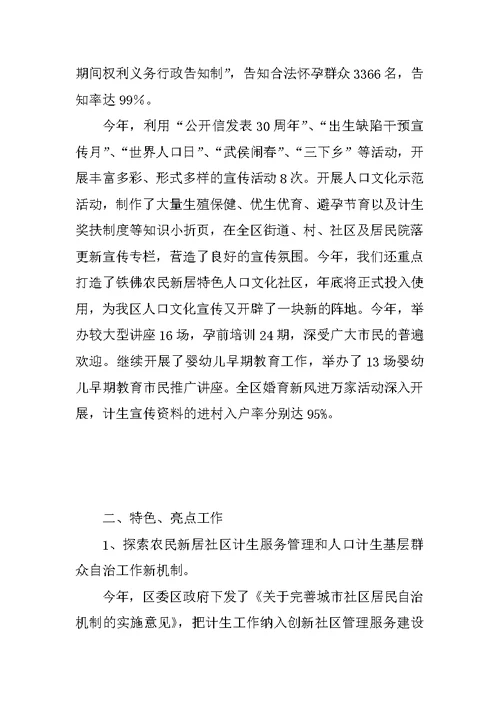 期间权利义务行政告知制”，告知合法怀孕群众 3366 名，告知率达 99%。

今年，利用“公开信发表 30 周年”、“出生缺陷干预宣传月”、“世界人口日”、“武侯闹春”、“三下乡”等活动，开展丰富多彩、形式多样的宣传活动 8 次。开展人口文化示范活动，制作了大量生殖保健、优生优育、避孕节育以及计生奖扶制度等知识小折页，在全区街道、村、社区及居民院落更新宣传专栏，营造了良好的宣传氛围。今年，我们还重点打造了铁佛农民新居特色人口文化社区，年底将正式投入使用，为我区人口文化宣传又开辟了一块新的阵地。今年，举办较大型讲座 16 场，孕前培训 24 期，深受广大市民的普遍欢迎。继续开展了婴幼儿早期教育工作，举办了 13 场婴幼儿早期教育市民推广讲座。全区婚育新风进万家活动深入开展，计生宣传资料的进村入户率分别达 95%。

二、特色、亮点工作

1、探索农民新居社区计生服务管理和人口计生基层群众自治工作新机制。

今年，区委区政府下发了《关于完善城市社区居民自治机制的实施意见》，把计生工作纳入创新社区管理服务建设